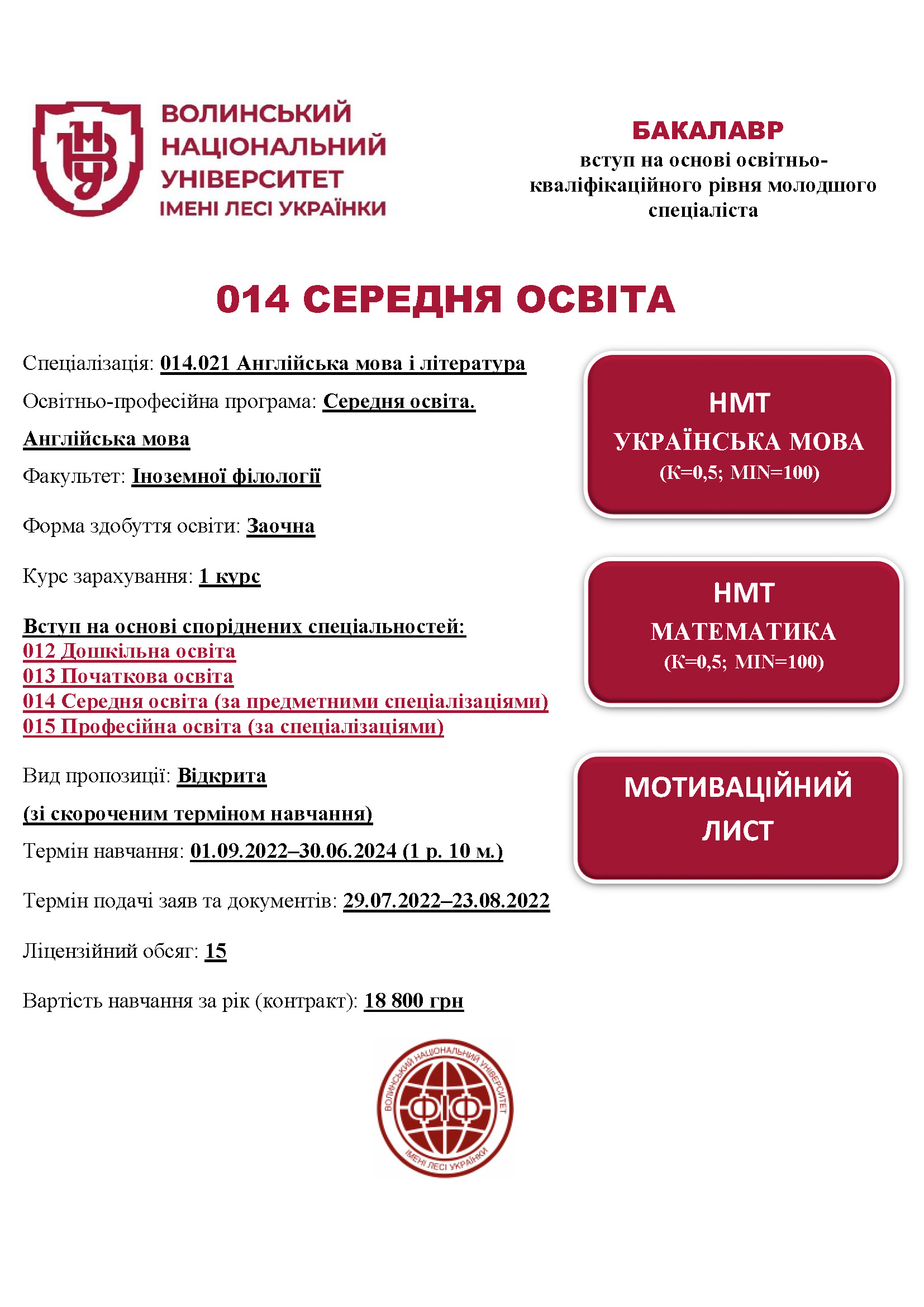 ВНУ

ВОЛИНСЬКИЙ НАЦІОНАЛЬНИЙ УНІВЕРСИТЕТ ІМЕНІ ЛЕСІ УКРАЇНКИ

БАКАЛАВР
вступ на основі освітньо-кваліфікаційного рівня молодшого спеціаліста

014 СЕРЕДНЯ ОСВІТА

Спеціалізація: 014.021 Англійська мова і література

Освітньо-професійна програма: Середня освіта. Англійська мова

Факультет: Іноземної філології

Форма здобуття освіти: Заочна

Курс зарахування: 1 курс

Вступ на основі споріднених спеціальностей:
012 Дошкільна освіта
013 Початкова освіта
014 Середня освіта (за предметними спеціалізаціями)
015 Професійна освіта (за спеціалізаціями)

Вид пропозиції: Відкрита (зі скороченим терміном навчання)

Термін навчання: 01.09.2022–30.06.2024 (1 р. 10 м.)

Термін подачі заяв та документів: 29.07.2022–23.08.2022

Ліцензійний обсяг: 15

Вартість навчання за рік (контракт): 18 800 грн

НМТ
УКРАЇНСЬКА МОВА
(К=0,5; MIN=100)

НМТ
МАТЕМАТИКА
(К=0,5; MIN=100)

МОТИВАЦІЙНИЙ ЛИСТ

ВОЛИНСЬКИЙ НАЦІОНАЛЬНИЙ УНІВЕРСИТЕТ
ФІФ
ІМЕНІ ЛЕСІ УКРАЇНКИ